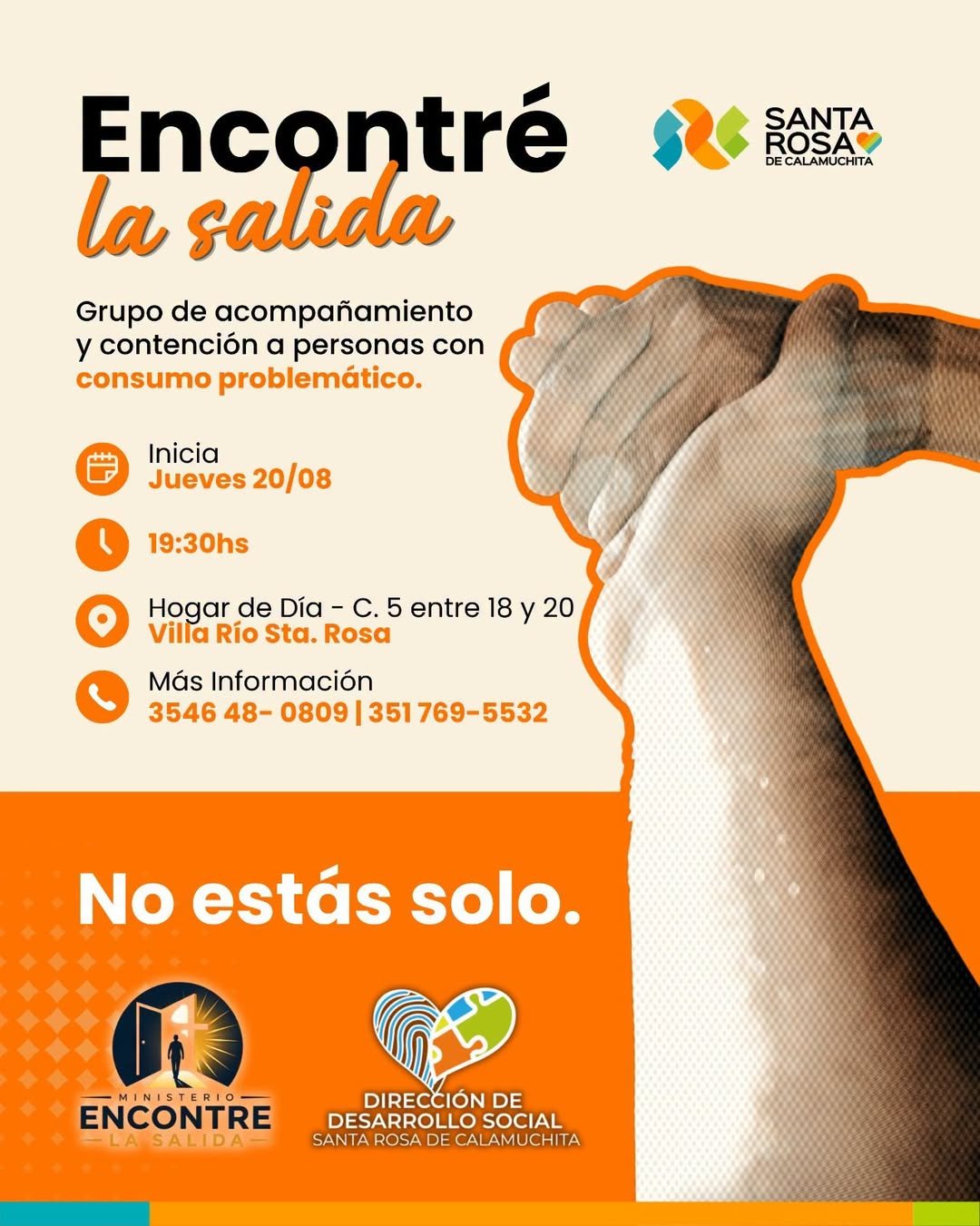 Encontré
la salida

SANTA
ROSA
DE CALAMUCHITA

Grupo de acompañamiento y contención a personas con consumo problemático.

Inicia
Jueves 20/08

19:30hs

Hogar de Día - C. 5 entre 18 y 20
Villa Río Sta. Rosa

Más Información
3546 48- 0809 | 351 769-5532

No estás solo.

MINISTERIO
ENCONTRE
LA SALIDA

DIRECCIÓN DE
DESARROLLO SOCIAL
SANTA ROSA DE CALAMUCHITA